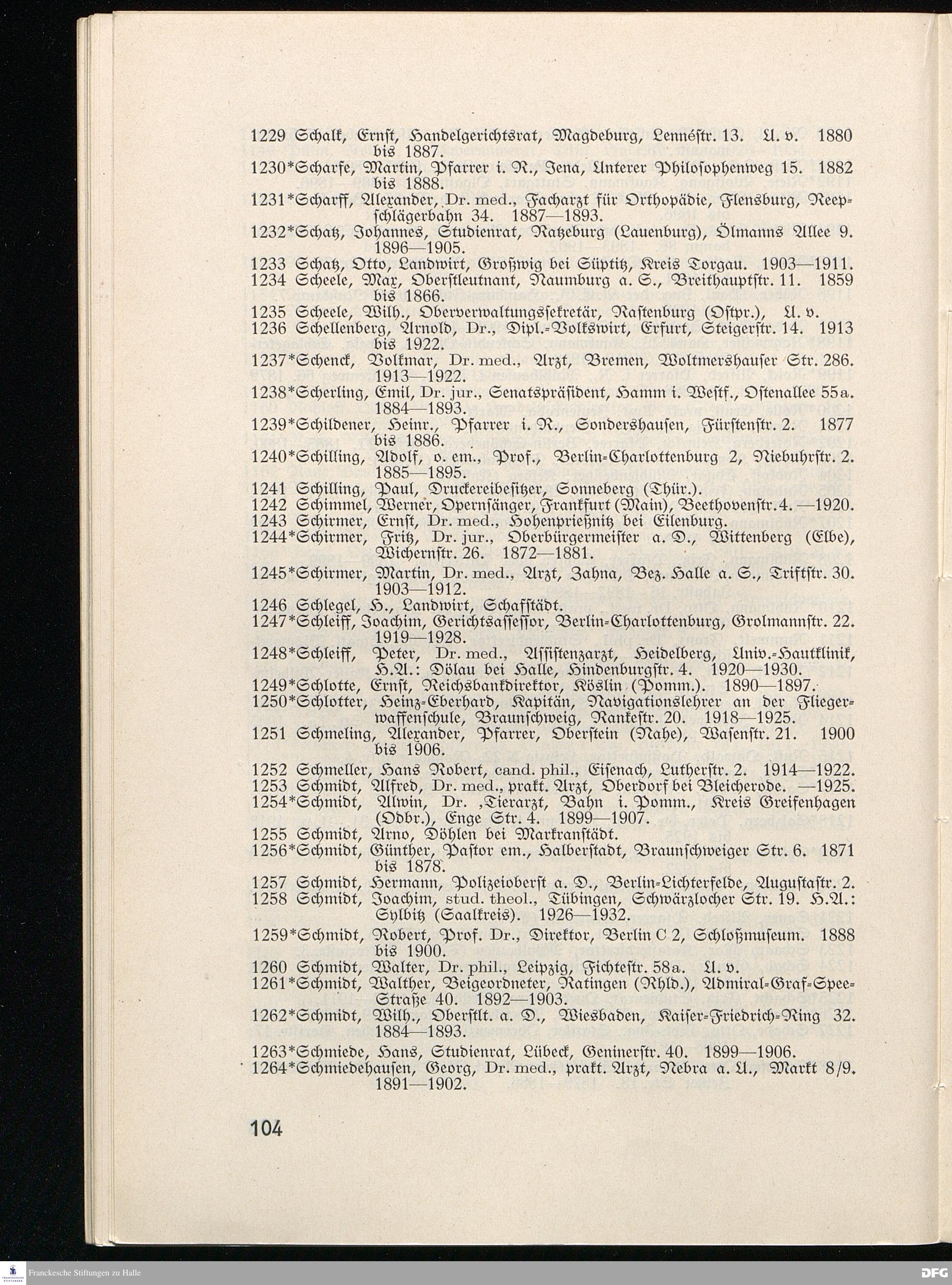 1229 Schalk, Ernst, Handelgerichtsrat, Magdeburg, Lennéstr. 13. U. v. 1880 bis 1887.
1230*Scharfe, Martin, Pfarrer i. R., Jena, Unterer Philosophenweg 15. 1882 bis 1888.
1231*Scharff, Alexander, Dr. med., Facharzt für Orthopädie, Flensburg, Reepschlägerbahn 34. 1887—1893.
1232*Schatz, Johannes, Studienrat, Ratzeburg (Lauenburg), Ölmanns Allee 9. 1896—1905.
1233 Schatz, Otto, Landwirt, Großwig bei Süptitz, Kreis Torgau. 1903—1911.
1234 Scheele, Max, Oberstleutnant, Naumburg a. S., Breithauptstr. 11. 1859 bis 1866.
1235 Scheele, Wilh., Oberverwaltungssekretär, Rastenburg (Ostpr.), U. v.
1236 Schellenberg, Arnold, Dr., Dipl.-Volkswirt, Erfurt, Steigerstr. 14. 1913 bis 1922.
1237*Schenck, Volkmar, Dr. med., Arzt, Bremen, Woltmershauser Str. 286. 1913—1922.
1238*Scherling, Emil, Dr. jur., Senatspräsident, Hamm i. Westf., Ostenallee 55a. 1884—1893.
1239*Schildener, Heinr., Pfarrer i. R., Sondershausen, Fürstenstr. 2. 1877 bis 1886.
1240*Schilling, Adolf, o. em., Prof., Berlin-Charlottenburg 2, Niebuhrstr. 2. 1885—1895.
1241 Schilling, Paul, Druckereibesitzer, Sonneberg (Thür.).
1242 Schimmel, Werner, Opernsänger, Frankfurt (Main), Beethovenstr. 4. —1920.
1243 Schirmer, Ernst, Dr. med., Hohenprießnitz bei Eilenburg.
1244*Schirmer, Fritz, Dr. jur., Oberbürgermeister a. D., Wittenberg (Elbe), Wichernstr. 26. 1872—1881.
1245*Schirmer, Martin, Dr. med., Arzt, Zahna, Bez. Halle a. S., Triftstr. 30. 1903—1912.
1246 Schlegel, H., Landwirt, Schafstädt.
1247*Schleiff, Joachim, Gerichtsassessor, Berlin-Charlottenburg, Grolmannstr. 22. 1919—1928.
1248*Schleiff, Peter, Dr. med., Assistenzarzt, Heidelberg, Univ.-Hautklinik, H.A.: Dölau bei Halle, Hindenburgstr. 4. 1920—1930.
1249*Schlotte, Ernst, Reichsbankdirektor, Köslin (Pomm.). 1890—1897.
1250*Schlotter, Heinz-Eberhard, Kapitän, Navigationslehrer an der Fliegerwaffenschule, Braunschweig, Rankestr. 20. 1918—1925.
1251 Schmeling, Alexander, Pfarrer, Oberstein (Nahe), Wasenstr. 21. 1900 bis 1906.
1252 Schmeller, Hans Robert, cand. phil., Eisenach, Lutherstr. 2. 1914—1922.
1253 Schmidt, Alfred, Dr. med., prakt. Arzt, Oberdorf bei Bleicherode. —1925.
1254*Schmidt, Alwin, Dr. ,Tierarzt, Bahn i. Pomm., Kreis Greifenhagen (Odbr.), Enge Str. 4. 1899—1907.
1255 Schmidt, Arno, Döhlen bei Markranstädt.
1256*Schmidt, Günther, Pastor em., Halberstadt, Braunschweiger Str. 6. 1871 bis 1878.
1257 Schmidt, Hermann, Polizeioberst a. D., Berlin-Lichterfelde, Augustastr. 2.
1258 Schmidt, Joachim, stud. theol., Tübingen, Schwärzlocher Str. 19. H.A.: Sylbitz (Saalkreis). 1926—1932.
1259*Schmidt, Robert, Prof. Dr., Direktor, Berlin C 2, Schloßmuseum. 1888 bis 1900.
1260 Schmidt, Walter, Dr. phil., Leipzig, Fichtestr. 58a. U. v.
1261*Schmidt, Walther, Beigeordneter, Ratingen (Rhld.), Admiral-Graf-Spee-Straße 40. 1892—1903.
1262*Schmidt, Wilh., Oberstlt. a. D., Wiesbaden, Kaiser-Friedrich-Ring 32. 1884—1893.
1263*Schmiede, Hans, Studienrat, Lübeck, Geninerstr. 40. 1899—1906.
1264*Schmiedehausen, Georg, Dr. med., prakt. Arzt, Nebra a. U., Markt 8/9. 1891—1902.

104

Franckesche Stiftungen zu Halle
DFG